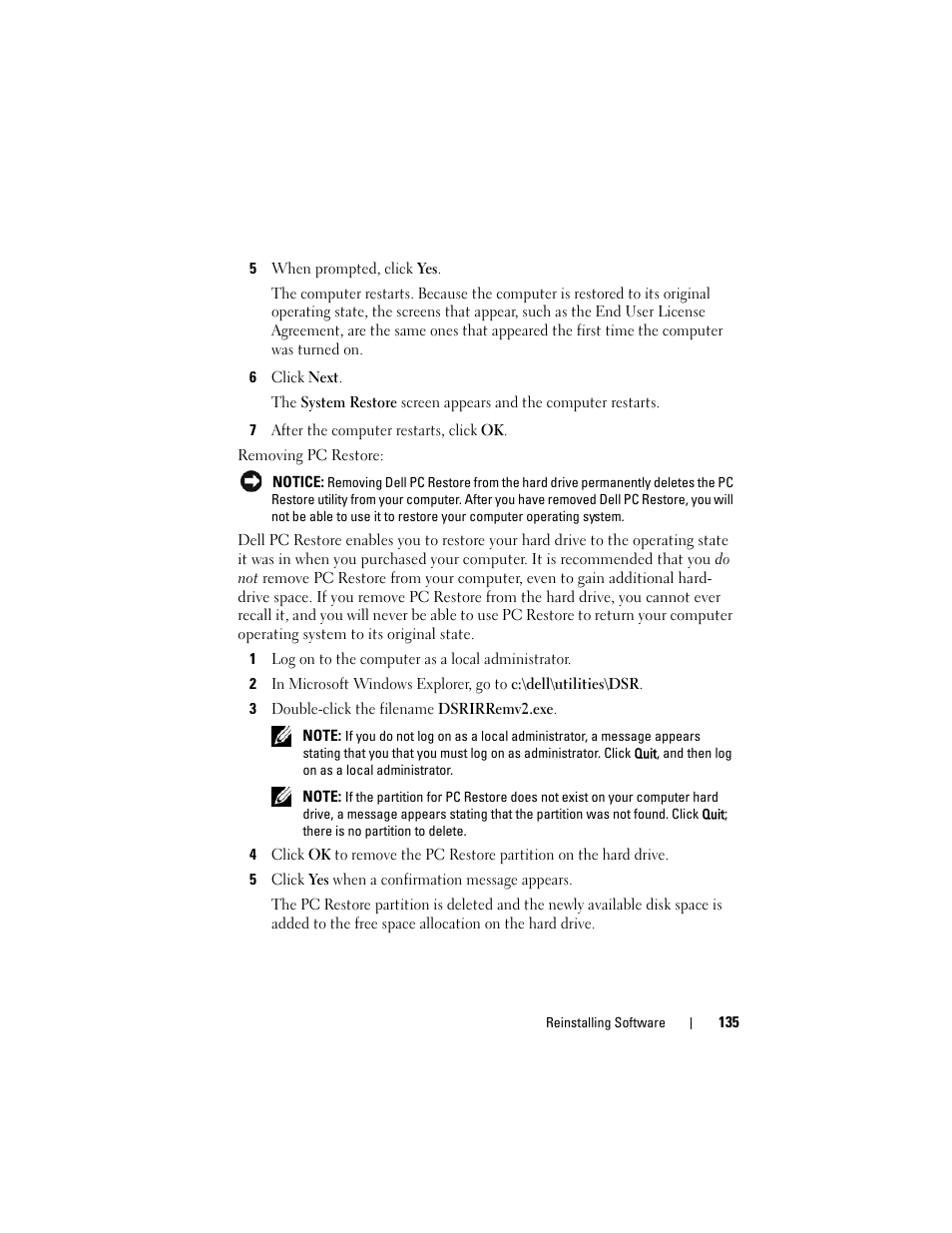 5 When prompted, click Yes.

The computer restarts. Because the computer is restored to its original operating state, the screens that appear, such as the End User License Agreement, are the same ones that appeared the first time the computer was turned on.

6 Click Next.

The System Restore screen appears and the computer restarts.

7 After the computer restarts, click OK.

Removing PC Restore:

NOTICE: Removing Dell PC Restore from the hard drive permanently deletes the PC Restore utility from your computer. After you have removed Dell PC Restore, you will not be able to use it to restore your computer operating system.

Dell PC Restore enables you to restore your hard drive to the operating state it was in when you purchased your computer. It is recommended that you do not remove PC Restore from your computer, even to gain additional hard-drive space. If you remove PC Restore from the hard drive, you cannot ever recall it, and you will never be able to use PC Restore to return your computer operating system to its original state.

1 Log on to the computer as a local administrator.

2 In Microsoft Windows Explorer, go to c:\dell\utilities\DSR.

3 Double-click the filename DSRIRRemv2.exe.

NOTE: If you do not log on as a local administrator, a message appears stating that you that you must log on as administrator. Click Quit, and then log on as a local administrator.

NOTE: If the partition for PC Restore does not exist on your computer hard drive, a message appears stating that the partition was not found. Click Quit; there is no partition to delete.

4 Click OK to remove the PC Restore partition on the hard drive.

5 Click Yes when a confirmation message appears.

The PC Restore partition is deleted and the newly available disk space is added to the free space allocation on the hard drive.

Reinstalling Software | 135